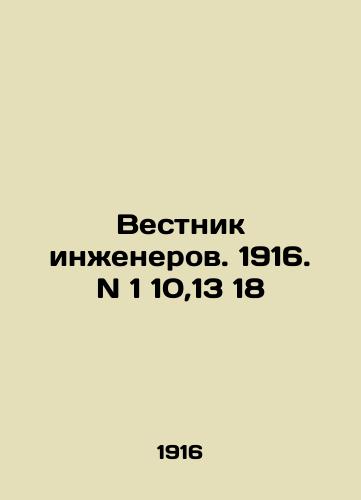 Вестник инженеров. 1916. N 1 10,13 18

1916